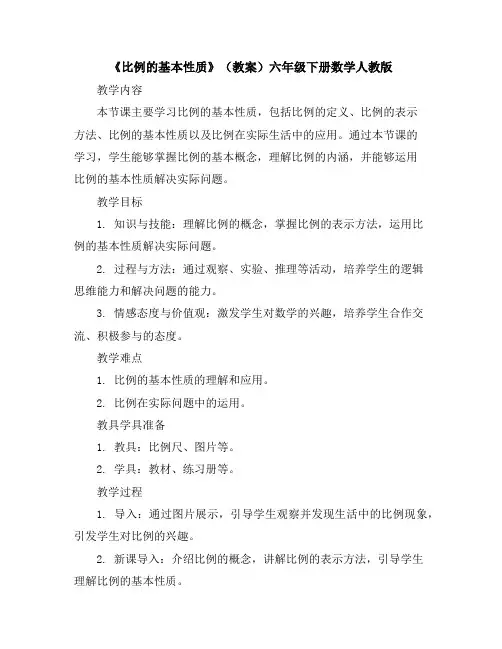 《比例的基本性质》（教案）六年级下册数学人教版

教学内容

本节课主要学习比例的基本性质，包括比例的定义、比例的表示方法、比例的基本性质以及比例在实际生活中的应用。通过本节课的学习，学生能够掌握比例的基本概念，理解比例的内涵，并能够运用比例的基本性质解决实际问题。

教学目标

1. 知识与技能：理解比例的概念，掌握比例的表示方法，运用比例的基本性质解决实际问题。

2. 过程与方法：通过观察、实验、推理等活动，培养学生的逻辑思维能力和解决问题的能力。

3. 情感态度与价值观：激发学生对数学的兴趣，培养学生合作交流、积极参与的态度。

教学难点

1. 比例的基本性质的理解和应用。

2. 比例在实际问题中的运用。

教具学具准备

1. 教具：比例尺、图片等。

2. 学具：教材、练习册等。

教学过程

1. 导入：通过图片展示，引导学生观察并发现生活中的比例现象，引发学生对比例的兴趣。

2. 新课导入：介绍比例的概念，讲解比例的表示方法，引导学生理解比例的基本性质。